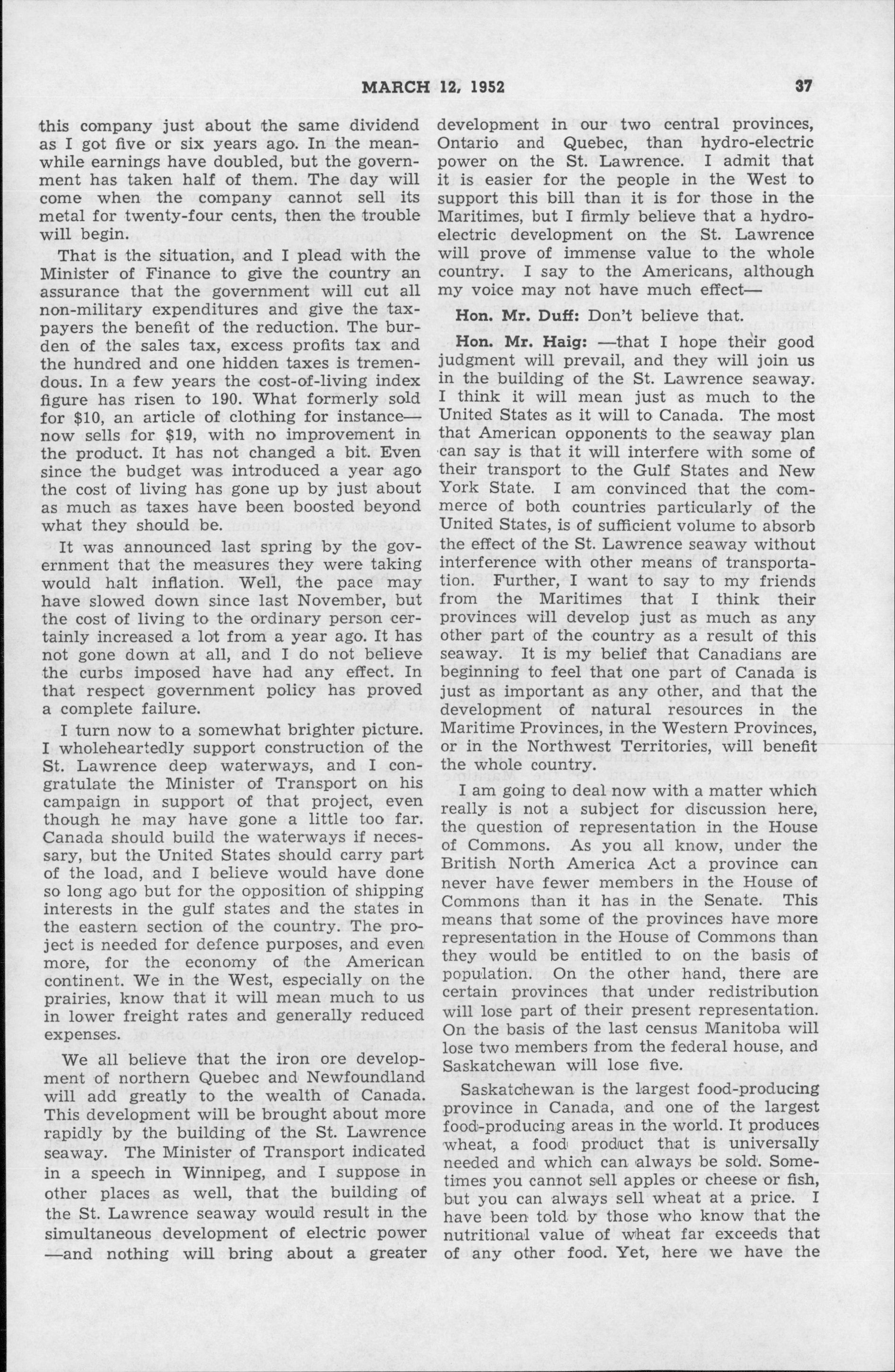 MARCH 12, 1952 37

this company just about the same dividend as I got five or six years ago. In the meanwhile earnings have doubled, but the government has taken half of them. The day will come when the company cannot sell its metal for twenty-four cents, then the trouble will begin.

That is the situation, and I plead with the Minister of Finance to give the country an assurance that the government will cut all non-military expenditures and give the taxpayers the benefit of the reduction. The burden of the sales tax, excess profits tax and the hundred and one hidden taxes is tremendous. In a few years the cost-of-living index figure has risen to 190. What formerly sold for $10, an article of clothing for instance—now sells for $19, with no improvement in the product. It has not changed a bit. Even since the budget was introduced a year ago the cost of living has gone up by just about as much as taxes have been boosted beyond what they should be.

It was announced last spring by the government that the measures they were taking would halt inflation. Well, the pace may have slowed down since last November, but the cost of living to the ordinary person certainly increased a lot from a year ago. It has not gone down at all, and I do not believe the curbs imposed have had any effect. In that respect government policy has proved a complete failure.

I turn now to a somewhat brighter picture. I wholeheartedly support construction of the St. Lawrence deep waterways, and I congratulate the Minister of Transport on his campaign in support of that project, even though he may have gone a little too far. Canada should build the waterways if necessary, but the United States should carry part of the load, and I believe would have done so long ago but for the opposition of shipping interests in the gulf states and the states in the eastern section of the country. The project is needed for defence purposes, and even more, for the economy of the American continent. We in the West, especially on the prairies, know that it will mean much to us in lower freight rates and generally reduced expenses.

We all believe that the iron ore development of northern Quebec and Newfoundland will add greatly to the wealth of Canada. This development will be brought about more rapidly by the building of the St. Lawrence seaway. The Minister of Transport indicated in a speech in Winnipeg, and I suppose in other places as well, that the building of the St. Lawrence seaway would result in the simultaneous development of electric power —and nothing will bring about a greater development in our two central provinces, Ontario and Quebec, than hydro-electric power on the St. Lawrence. I admit that it is easier for the people in the West to support this bill than it is for those in the Maritimes, but I firmly believe that a hydro-electric development on the St. Lawrence will prove of immense value to the whole country. I say to the Americans, although my voice may not have much effect—

Hon. Mr. Duff: Don't believe that.

Hon. Mr. Haig: —that I hope their good judgment will prevail, and they will join us in the building of the St. Lawrence seaway. I think it will mean just as much to the United States as it will to Canada. The most that American opponents to the seaway plan can say is that it will interfere with some of their transport to the Gulf States and New York State. I am convinced that the commerce of both countries particularly of the United States, is of sufficient volume to absorb the effect of the St. Lawrence seaway without interference with other means of transportation. Further, I want to say to my friends from the Maritimes that I think their provinces will develop just as much as any other part of the country as a result of this seaway. It is my belief that Canadians are beginning to feel that one part of Canada is just as important as any other, and that the development of natural resources in the Maritime Provinces, in the Western Provinces, or in the Northwest Territories, will benefit the whole country.

I am going to deal now with a matter which really is not a subject for discussion here, the question of representation in the House of Commons. As you all know, under the British North America Act a province can never have fewer members in the House of Commons than it has in the Senate. This means that some of the provinces have more representation in the House of Commons than they would be entitled to on the basis of population. On the other hand, there are certain provinces that under redistribution will lose part of their present representation. On the basis of the last census Manitoba will lose two members from the federal house, and Saskatchewan will lose five.

Saskatchewan is the largest food-producing province in Canada, and one of the largest food-producing areas in the world. It produces wheat, a food product that is universally needed and which can always be sold. Sometimes you cannot sell apples or cheese or fish, but you can always sell wheat at a price. I have been told by those who know that the nutritional value of wheat far exceeds that of any other food. Yet, here we have the